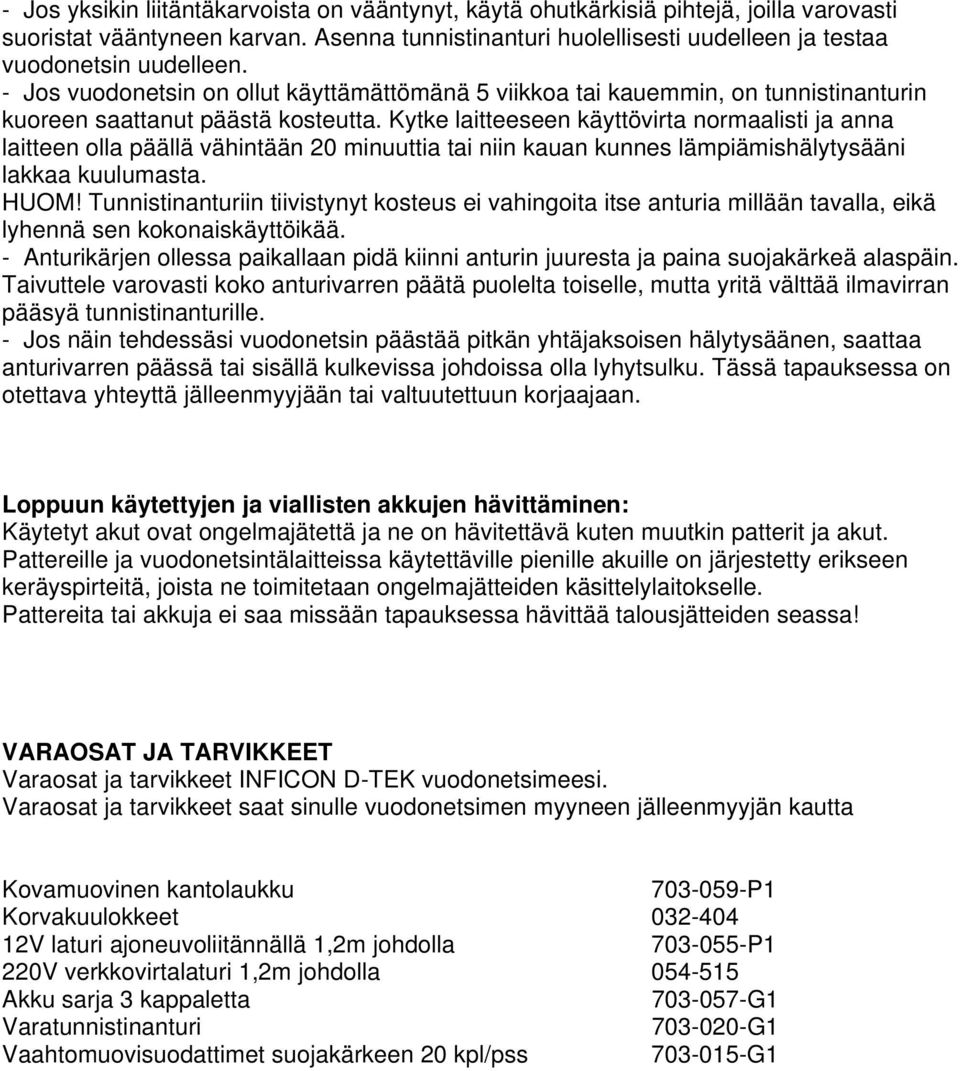 - Jos yksikin liitäntäkarvoista on vääntynyt, käytä ohutkärkisiä pihtejä, joilla varovasti suoristat vääntyneen karvan. Asenna tunnistinanturi huolellisesti uudelleen ja testaa vuodonetsin uudelleen.
- Jos vuodonetsin on ollut käyttämättömänä 5 viikkoa tai kauemmin, on tunnistinanturin kuoreen saattanut päästä kosteutta. Kytke laitteeseen käyttövirta normaalisti ja anna laitteen olla päällä vähintään 20 minuuttia tai niin kauan kunnes lämpiämishälytysääni lakkaa kuulumasta.
HUOM! Tunnistinanturiin tiivistynyt kosteus ei vahingoita itse anturia millään tavalla, eikä lyhennä sen kokonaiskäyttöikää.
- Anturikärjen ollessa paikallaan pidä kiinni anturin juuresta ja paina suojakärkeä alaspäin. Taivuttele varovasti koko anturivarren päätä puolelta toiselle, mutta yritä välttää ilmavirran pääsyä tunnistinanturille.
- Jos näin tehdessäsi vuodonetsin päästää pitkän yhtäjaksoisen hälytysäänen, saattaa anturivarren päässä tai sisällä kulkevissa johdoissa olla lyhytsulku. Tässä tapauksessa on otettava yhteyttä jälleenmyyjään tai valtuutettuun korjaajaan.

Loppuun käytettyjen ja viallisten akkujen hävittäminen:
Käytetyt akut ovat ongelmajätettä ja ne on hävitettävä kuten muutkin patterit ja akut. Pattereille ja vuodonetsintälaitteissa käytettäville pienille akuille on järjestetty erikseen keräyspirteitä, joista ne toimitetaan ongelmajätteiden käsittelylaitokselle.
Pattereita tai akkuja ei saa missään tapauksessa hävittää talousjätteiden seassa!

VARAOSAT JA TARVIKKEET
Varaosat ja tarvikkeet INFICON D-TEK vuodonetsimeesi.
Varaosat ja tarvikkeet saat sinulle vuodonetsimen myyneen jälleenmyyjän kautta

| | |
|---|---|
| Kovamuovinen kantolaukku | 703-059-P1 |
| Korvakuulokkeet | 032-404 |
| 12V laturi ajoneuvoliitännällä 1,2m johdolla | 703-055-P1 |
| 220V verkkovirtalaturi 1,2m johdolla | 054-515 |
| Akku sarja 3 kappaletta | 703-057-G1 |
| Varatunnistinanturi | 703-020-G1 |
| Vaahtomuovisuodattimet suojakärkeen 20 kpl/pss | 703-015-G1 |